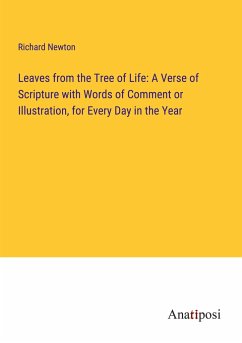 Richard Newton

Leaves from the Tree of Life: A Verse of Scripture with Words of Comment or Illustration, for Every Day in the Year

Anatiposi